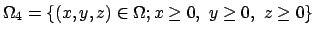 $\Omega_4 = \{(x, y, z) \in \Omega; x \geq 0,\ y \geq 0,\ z \geq 0\}$